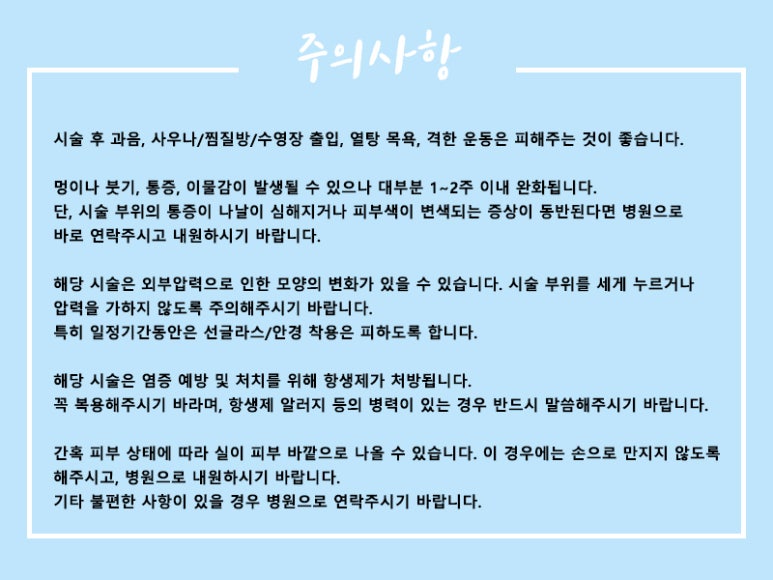 주의사항

시술 후 과음, 사우나/찜질방/수영장 출입, 열탕 목욕, 격한 운동은 피해주는 것이 좋습니다.

멍이나 붓기, 통증, 이물감이 발생될 수 있으나 대부분 1~2주 이내 완화됩니다.
단, 시술 부위의 통증이 나날이 심해지거나 피부색이 변색되는 증상이 동반된다면 병원으로 바로 연락주시고 내원하시기 바랍니다.

해당 시술은 외부압력으로 인한 모양의 변화가 있을 수 있습니다. 시술 부위를 세게 누르거나 압력을 가하지 않도록 주의해주시기 바랍니다.
특히 일정기간동안은 선글라스/안경 착용은 피하도록 합니다.

해당 시술은 염증 예방 및 처치를 위해 항생제가 처방됩니다.
꼭 복용해주시기 바라며, 항생제 알러지 등의 병력이 있는 경우 반드시 말씀해주시기 바랍니다.

간혹 피부 상태에 따라 실이 피부 바깥으로 나올 수 있습니다. 이 경우에는 손으로 만지지 않도록 해주시고, 병원으로 내원하시기 바랍니다.
기타 불편한 사항이 있을 경우 병원으로 연락주시기 바랍니다.